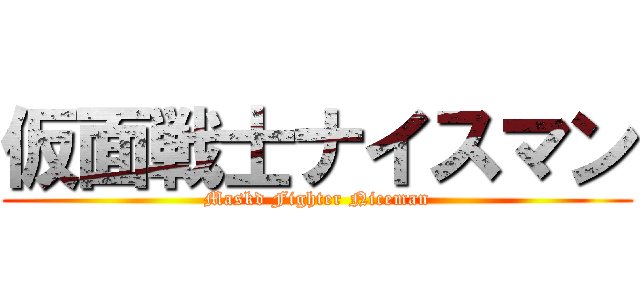 仮面戦士ナイスマン

Maskd Fighter Niceman